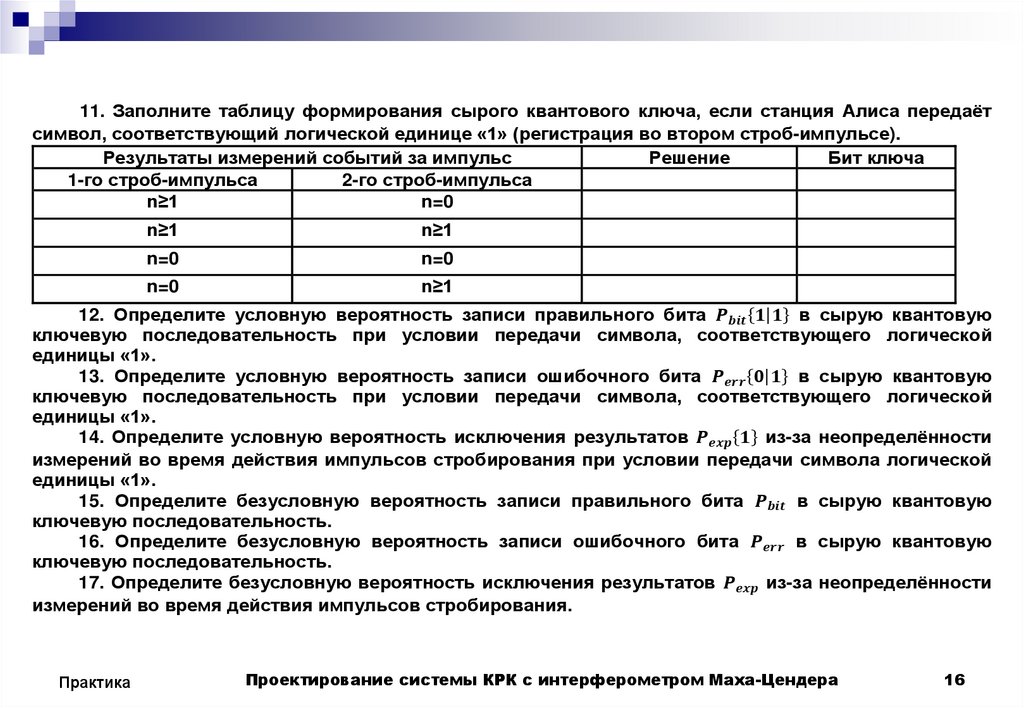 11. Заполните таблицу формирования сырого квантового ключа, если станция Алиса передаёт символ, соответствующий логической единице «1» (регистрация во втором строб-импульсе).

| Результаты измерений событий за импульс | | Решение | Бит ключа |
|---|---|---|---|
| 1-го строб-импульса | 2-го строб-импульса | | |
| n≥1 | n=0 | | |
| n≥1 | n≥1 | | |
| n=0 | n=0 | | |
| n=0 | n≥1 | | |

12. Определите условную вероятность записи правильного бита $P_{bit}\{1|1\}$ в сырую квантовую ключевую последовательность при условии передачи символа, соответствующего логической единицы «1».

13. Определите условную вероятность записи ошибочного бита $P_{err}\{0|1\}$ в сырую квантовую ключевую последовательность при условии передачи символа, соответствующего логической единицы «1».

14. Определите условную вероятность исключения результатов $P_{exp}\{1\}$ из-за неопределённости измерений во время действия импульсов стробирования при условии передачи символа логической единицы «1».

15. Определите безусловную вероятность записи правильного бита $P_{bit}$ в сырую квантовую ключевую последовательность.

16. Определите безусловную вероятность записи ошибочного бита $P_{err}$ в сырую квантовую ключевую последовательность.

17. Определите безусловную вероятность исключения результатов $P_{exp}$ из-за неопределённости измерений во время действия импульсов стробирования.

Практика

Проектирование системы КРК с интерферометром Маха-Цендера

16